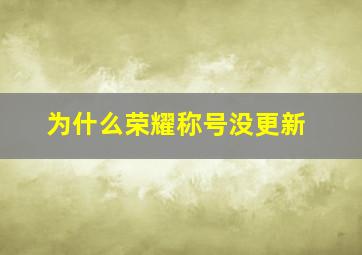 为什么荣耀称号没更新